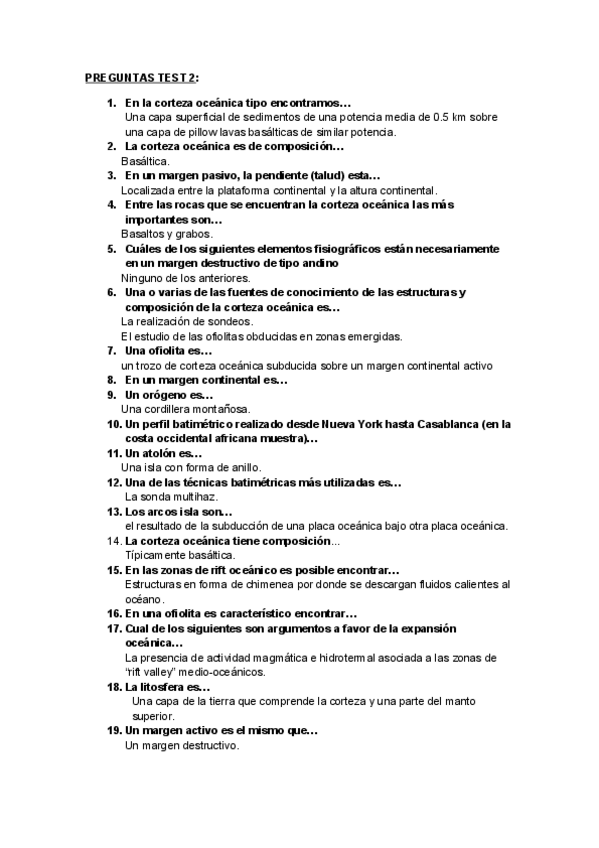 PREGUNTAS TEST 2:

1. En la corteza oceánica tipo encontramos…
Una capa superficial de sedimentos de una potencia media de 0.5 km sobre una capa de pillow lavas basálticas de similar potencia.
2. La corteza oceánica es de composición…
Basáltica.
3. En un margen pasivo, la pendiente (talud) esta…
Localizada entre la plataforma continental y la altura continental.
4. Entre las rocas que se encuentran la corteza oceánica las más importantes son…
Basaltos y grabos.
5. Cuáles de los siguientes elementos fisiográficos están necesariamente en un margen destructivo de tipo andino
Ninguno de los anteriores.
6. Una o varias de las fuentes de conocimiento de las estructuras y composición de la corteza oceánica es…
La realización de sondeos.
El estudio de las ofiolitas obducidas en zonas emergidas.
7. Una ofiolita es…
un trozo de corteza oceánica subducida sobre un margen continental activo
8. En un margen continental es…
9. Un orógeno es…
Una cordillera montañosa.
10. Un perfil batimétrico realizado desde Nueva York hasta Casablanca (en la costa occidental africana muestra)…
11. Un atolón es…
Una isla con forma de anillo.
12. Una de las técnicas batimétricas más utilizadas es…
La sonda multihaz.
13. Los arcos isla son…
el resultado de la subducción de una placa oceánica bajo otra placa oceánica.
14. La corteza oceánica tiene composición…
Típicamente basáltica.
15. En las zonas de rift oceánico es posible encontrar…
Estructuras en forma de chimenea por donde se descargan fluidos calientes al océano.
16. En una ofiolita es característico encontrar…
17. Cual de los siguientes son argumentos a favor de la expansión oceánica…
La presencia de actividad magmática e hidrotermal asociada a las zonas de "rift valley" medio-oceánicos.
18. La litosfera es…
Una capa de la tierra que comprende la corteza y una parte del manto superior.
19. Un margen activo es el mismo que…
Un margen destructivo.